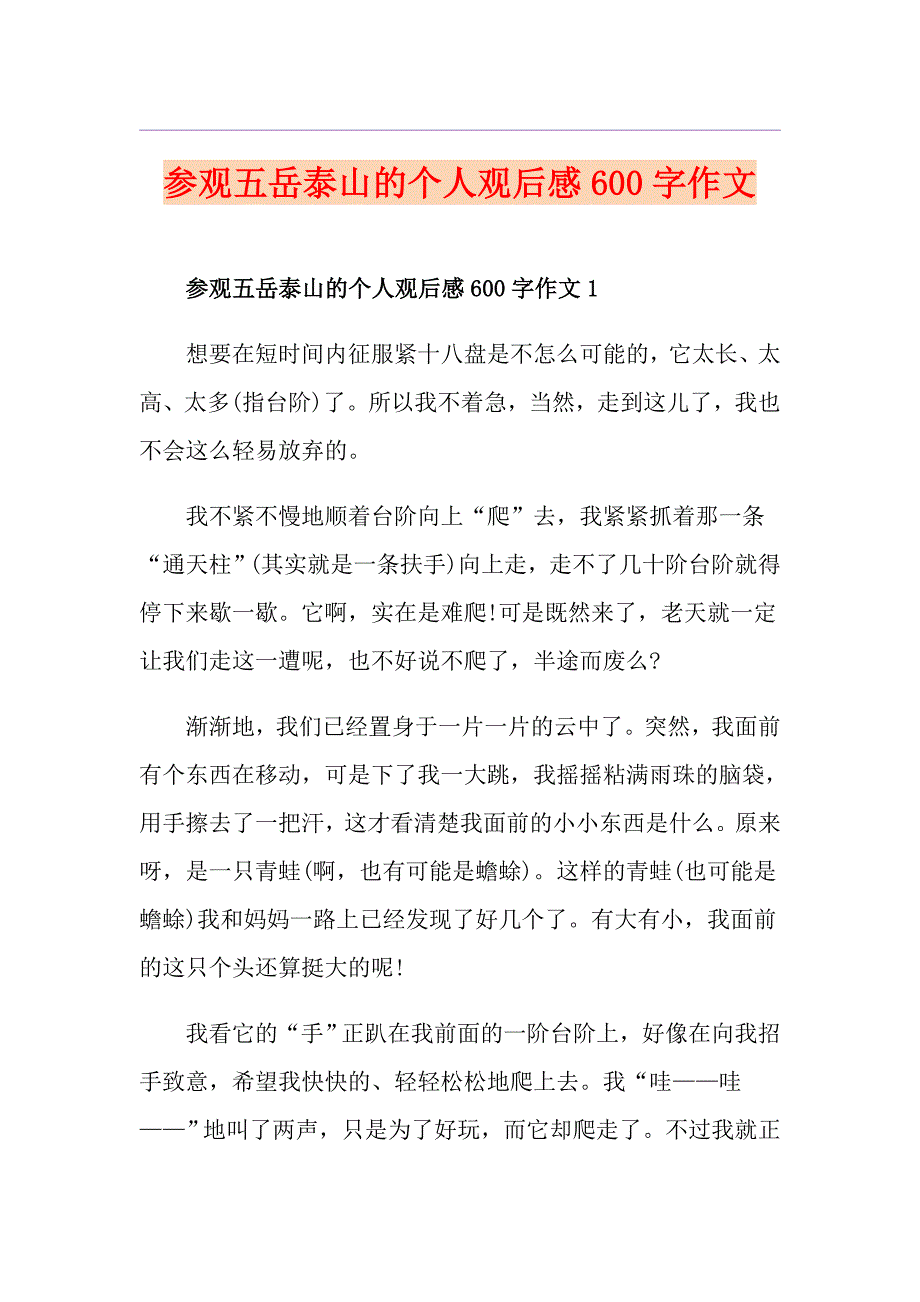 参观五岳泰山的个人观后感600字作文

参观五岳泰山的个人观后感600字作文1

想要在短时间内征服紧十八盘是不怎么可能的，它太长、太高、太多(指台阶)了。所以我不着急，当然，走到这儿了，我也不会这么轻易放弃的。

我不紧不慢地顺着台阶向上“爬”去，我紧紧抓着那一条“通天柱”(其实就是一条扶手)向上走，走不了几十阶台阶就得停下来歇一歇。它啊，实在是难爬!可是既然来了，老天就一定让我们走这一遭呢，也不好说不爬了，半途而废么?

渐渐地，我们已经置身于一片一片的云中了。突然，我面前有个东西在移动，可是下了我一大跳，我摇摇粘满雨珠的脑袋，用手擦去了一把汗，这才看清楚我面前的小小东西是什么。原来呀，是一只青蛙(啊，也有可能是蟾蜍)。这样的青蛙(也可能是蟾蜍)我和妈妈一路上已经发现了好几个了。有大有小，我面前的这只个头还算挺大的呢!

我看它的“手”正趴在我前面的一阶台阶上，好像在向我招手致意，希望我快快的、轻轻松松地爬上去。我“哇——哇——”地叫了两声，只是为了好玩，而它却爬走了。不过我就正